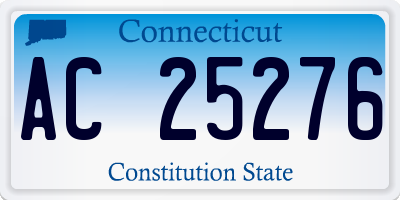 Connecticut

AC 25276

Constitution State